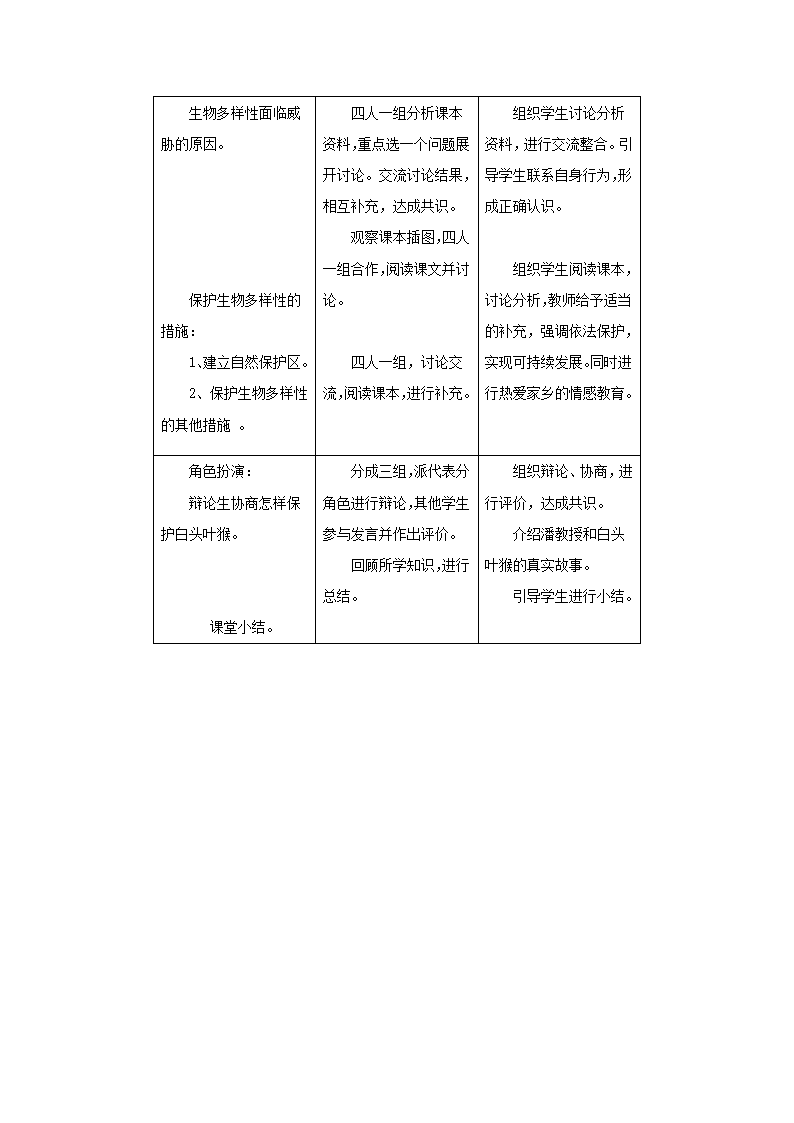 | | | |
|---|---|---|
| 生物多样性面临威胁的原因。<br><br>保护生物多样性的措施：<br>1、建立自然保护区。<br>2、保护生物多样性的其他措施 。 | 四人一组分析课本资料，重点选一个问题展开讨论。交流讨论结果，相互补充，达成共识。<br>观察课本插图，四人一组合作，阅读课文并讨论。<br><br>四人一组，讨论交流，阅读课本，进行补充。 | 组织学生讨论分析资料，进行交流整合。引导学生联系自身行为，形成正确认识。<br><br>组织学生阅读课本，讨论分析，教师给予适当的补充，强调依法保护，实现可持续发展。同时进行热爱家乡的情感教育。 |
| 角色扮演：<br>辩论生协商怎样保护白头叶猴。<br><br>课堂小结。 | 分成三组，派代表分角色进行辩论，其他学生参与发言并作出评价。<br>回顾所学知识，进行总结。 | 组织辩论、协商，进行评价，达成共识。<br>介绍潘教授和白头叶猴的真实故事。<br>引导学生进行小结。 |